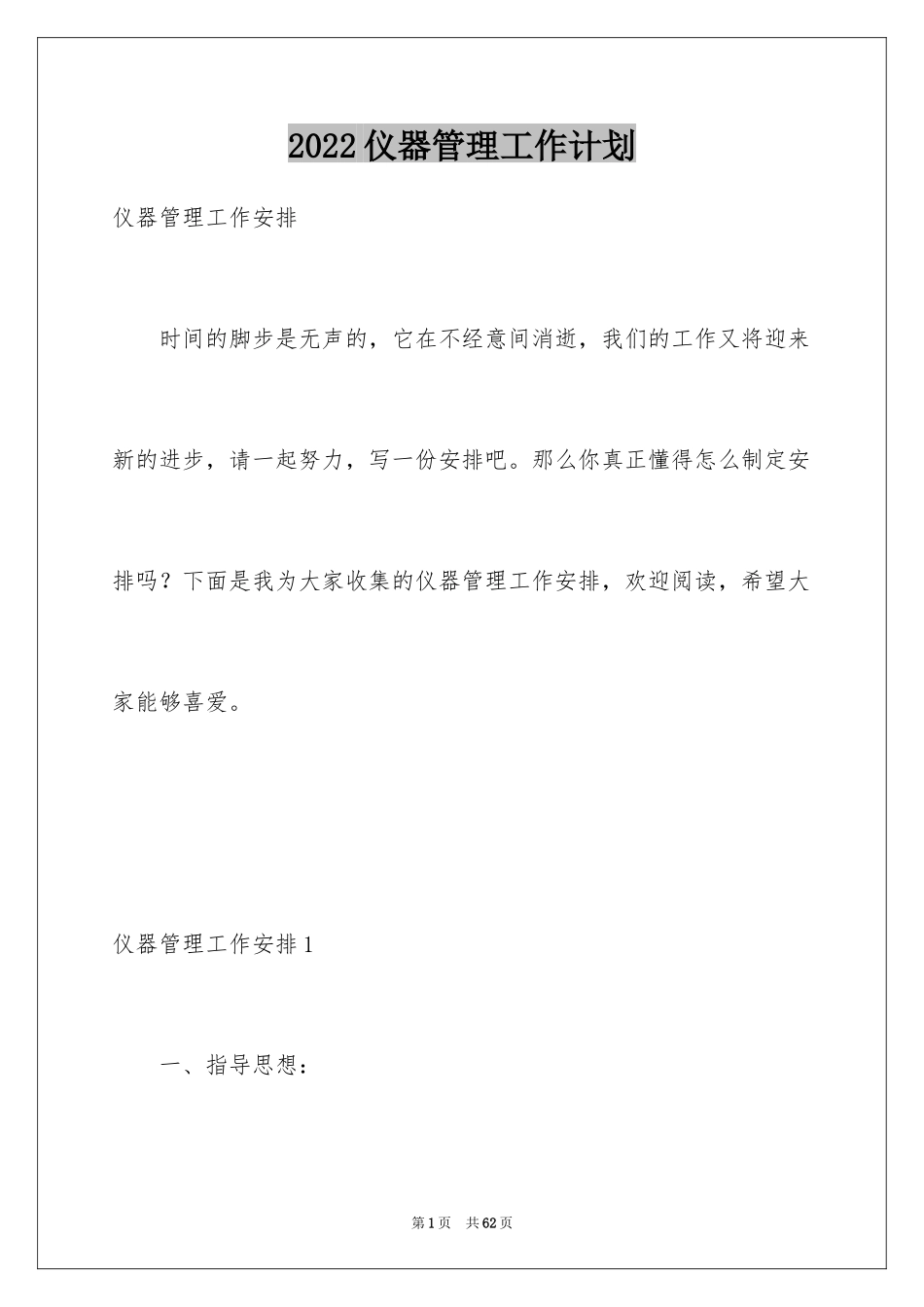 2022仪器管理工作计划

仪器管理工作安排

时间的脚步是无声的，它在不经意间消逝，我们的工作又将迎来新的进步，请一起努力，写一份安排吧。那么你真正懂得怎么制定安排吗？下面是我为大家收集的仪器管理工作安排，欢迎阅读，希望大家能够喜爱。

仪器管理工作安排1

一、指导思想：

第1页 共62页